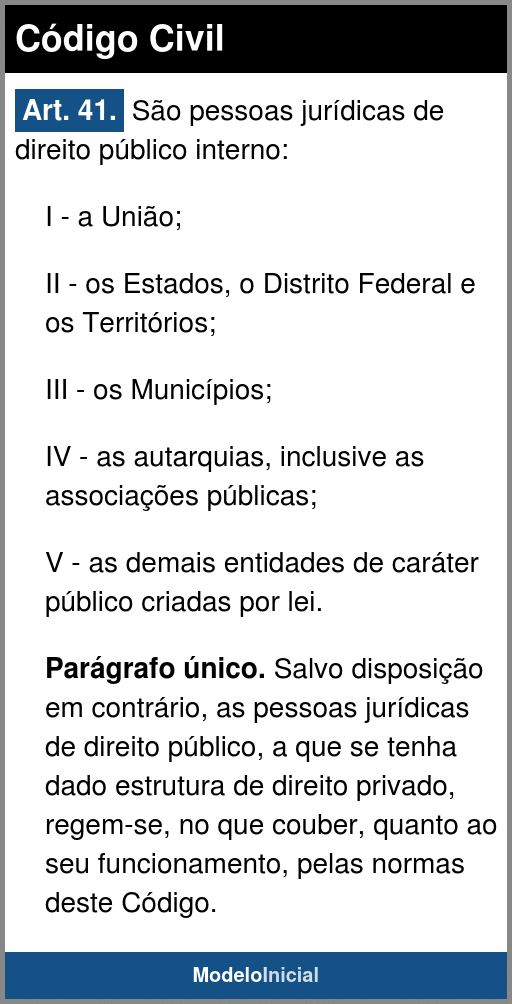 Código Civil

Art. 41. São pessoas jurídicas de direito público interno:

I - a União;

II - os Estados, o Distrito Federal e os Territórios;

III - os Municípios;

IV - as autarquias, inclusive as associações públicas;

V - as demais entidades de caráter público criadas por lei.

Parágrafo único. Salvo disposição em contrário, as pessoas jurídicas de direito público, a que se tenha dado estrutura de direito privado, regem-se, no que couber, quanto ao seu funcionamento, pelas normas deste Código.

ModeloInicial